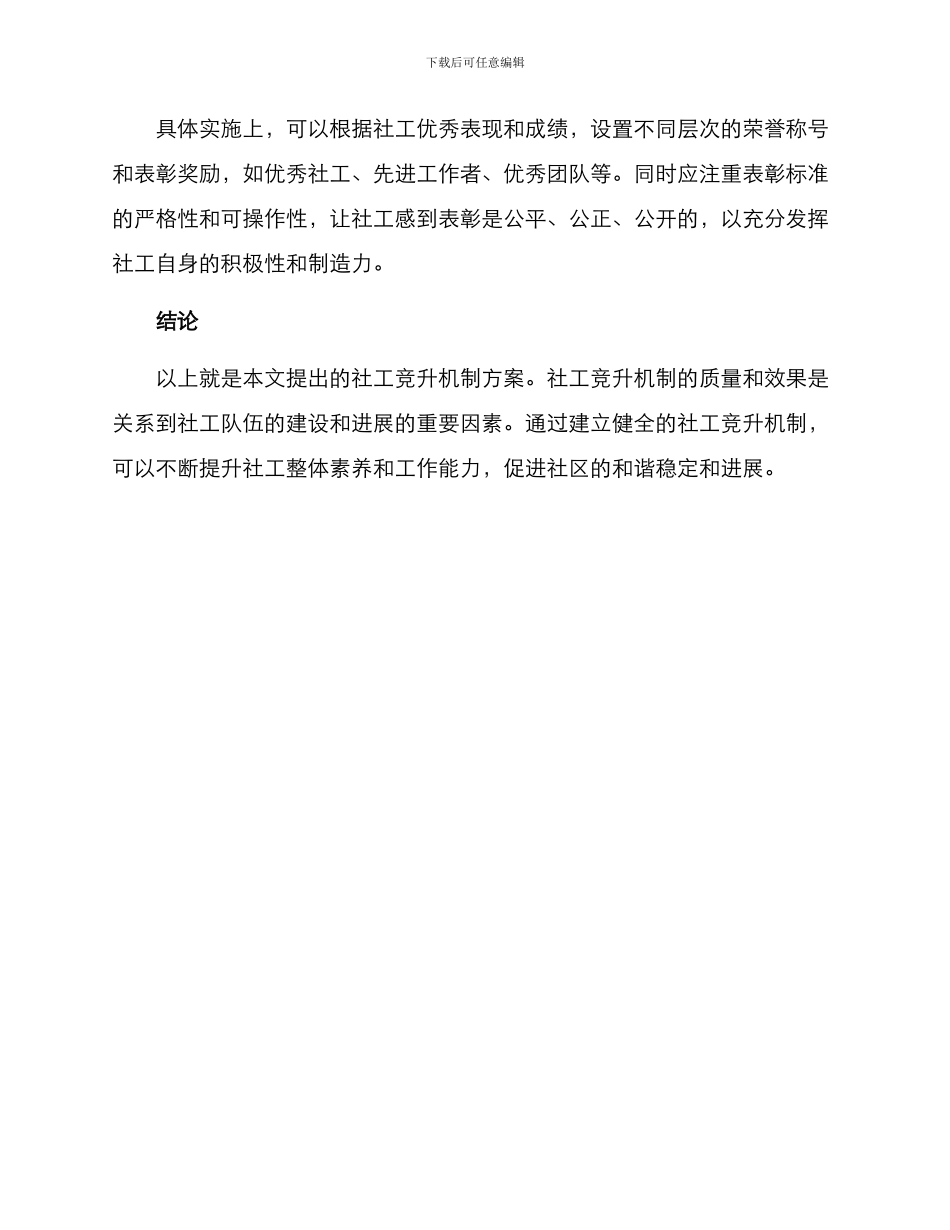 下载后可任意编辑

具体实施上，可以根据社工优秀表现和成绩，设置不同层次的荣誉称号和表彰奖励，如优秀社工、先进工作者、优秀团队等。同时应注重表彰标准的严格性和可操作性，让社工感到表彰是公平、公正、公开的，以充分发挥社工自身的积极性和制造力。

结论

以上就是本文提出的社工竞升机制方案。社工竞升机制的质量和效果是关系到社工队伍的建设和进展的重要因素。通过建立健全的社工竞升机制，可以不断提升社工整体素养和工作能力，促进社区的和谐稳定和进展。